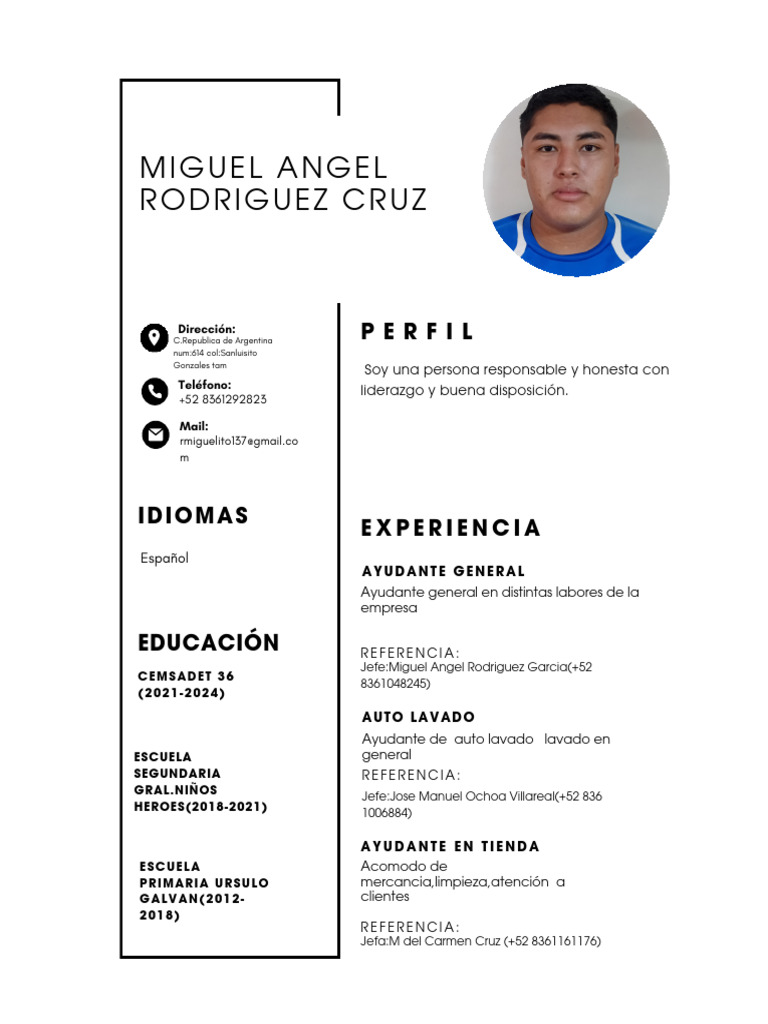 MIGUEL ANGEL RODRIGUEZ CRUZ

Dirección:
C.Republica de Argentina num:614 col:Sanluisito Gonzales tam

Teléfono:
+52 8361292823

Mail:
rmiguelito137@gmail.com

IDIOMAS

Español

EDUCACIÓN

CEMSADET 36 (2021-2024)

ESCUELA SEGUNDARIA GRAL.NIÑOS HEROES(2018-2021)

ESCUELA PRIMARIA URSULO GALVAN(2012-2018)

PERFIL

Soy una persona responsable y honesta con liderazgo y buena disposición.

EXPERIENCIA

AYUDANTE GENERAL
Ayudante general en distintas labores de la empresa

REFERENCIA:
Jefe:Miguel Angel Rodriguez Garcia(+52 8361048245)

AUTO LAVADO
Ayudante de auto lavado lavado en general
REFERENCIA:
Jefe:Jose Manuel Ochoa Villareal(+52 836 1006884)

AYUDANTE EN TIENDA
Acomodo de mercancia,limpieza,atención a clientes

REFERENCIA:
Jefa:M del Carmen Cruz (+52 8361161176)